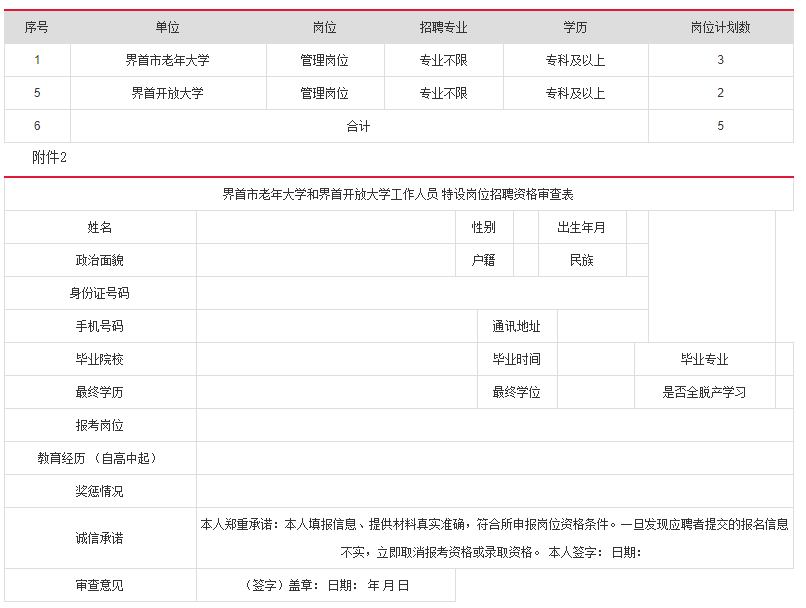 | 序号 | 单位 | 岗位 | 招聘专业 | 学历 | 岗位计划数 |
|---|---|---|---|---|---|
| 1 | 界首市老年大学 | 管理岗位 | 专业不限 | 专科及以上 | 3 |
| 5 | 界首开放大学 | 管理岗位 | 专业不限 | 专科及以上 | 2 |
| 6 | 合计 | | | | 5 |

附件2

界首市老年大学和界首开放大学工作人员 特设岗位招聘资格审查表

| 姓名 | | 性别 | | 出生年月 | | |
|---|---|---|---|---|---|---|
| 政治面貌 | | 户籍 | | 民族 | | |
| 身份证号码 | | | | | | |
| 手机号码 | | 通讯地址 | | | | |
| 毕业院校 | | 毕业时间 | | 毕业专业 | | |
| 最终学历 | | 最终学位 | | 是否全脱产学习 | | |
| 报考岗位 | | | | | | |
| 教育经历 （自高中起） | | | | | | |
| 奖惩情况 | | | | | | |
| 诚信承诺 | 本人郑重承诺：本人填报信息、提供材料真实准确，符合所申报岗位资格条件。一旦发现应聘者提交的报名信息不实，立即取消报考资格或录取资格。 本人签字： 日期： | | | | | |
| 审查意见 | （签字）盖章： 日期： 年 月 日 | | | | | |